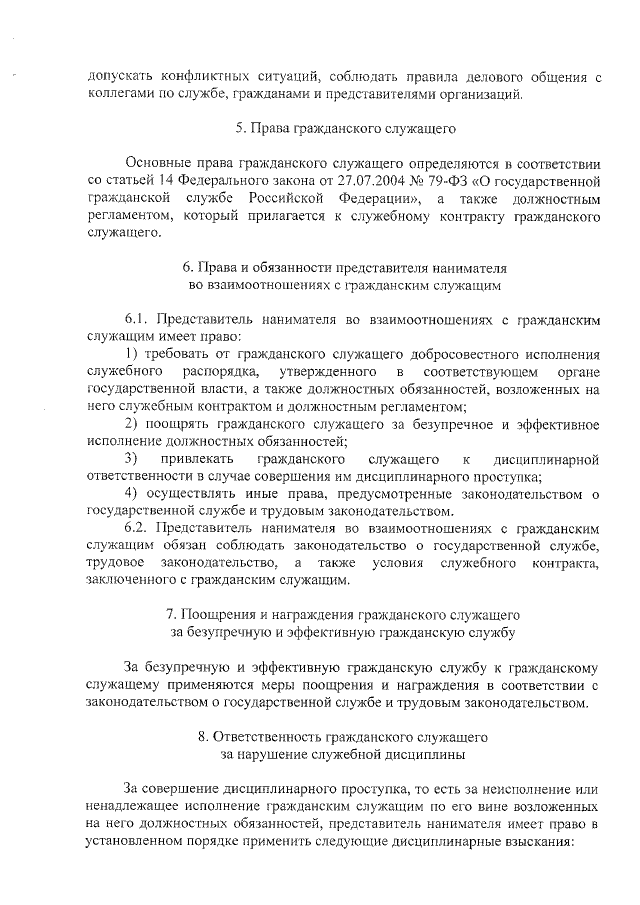 допускать конфликтных ситуаций, соблюдать правила делового общения с коллегами по службе, гражданами и представителями организаций.

5. Права гражданского служащего

Основные права гражданского служащего определяются в соответствии со статьей 14 Федерального закона от 27.07.2004 № 79-ФЗ «О государственной гражданской службе Российской Федерации», а также должностным регламентом, который прилагается к служебному контракту гражданского служащего.

6. Права и обязанности представителя нанимателя во взаимоотношениях с гражданским служащим

6.1. Представитель нанимателя во взаимоотношениях с гражданским служащим имеет право:

1) требовать от гражданского служащего добросовестного исполнения служебного распорядка, утвержденного в соответствующем органе государственной власти, а также должностных обязанностей, возложенных на него служебным контрактом и должностным регламентом;

2) поощрять гражданского служащего за безупречное и эффективное исполнение должностных обязанностей;

3) привлекать гражданского служащего к дисциплинарной ответственности в случае совершения им дисциплинарного проступка;

4) осуществлять иные права, предусмотренные законодательством о государственной службе и трудовым законодательством.

6.2. Представитель нанимателя во взаимоотношениях с гражданским служащим обязан соблюдать законодательство о государственной службе, трудовое законодательство, а также условия служебного контракта, заключенного с гражданским служащим.

7. Поощрения и награждения гражданского служащего за безупречную и эффективную гражданскую службу

За безупречную и эффективную гражданскую службу к гражданскому служащему применяются меры поощрения и награждения в соответствии с законодательством о государственной службе и трудовым законодательством.

8. Ответственность гражданского служащего за нарушение служебной дисциплины

За совершение дисциплинарного проступка, то есть за неисполнение или ненадлежащее исполнение гражданским служащим по его вине возложенных на него должностных обязанностей, представитель нанимателя имеет право в установленном порядке применить следующие дисциплинарные взыскания: